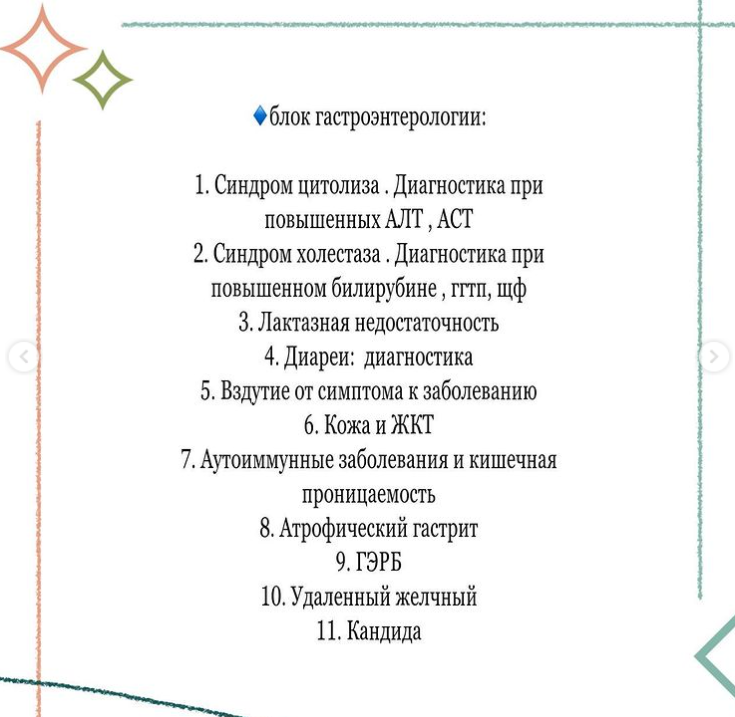 🔹блок гастроэнтерологии:

1. Синдром цитолиза . Диагностика при повышенных АЛТ , АСТ
2. Синдром холестаза . Диагностика при повышенном билирубине , ггтп, щф
3. Лактазная недостаточность
4. Диареи: диагностика
5. Вздутие от симптома к заболеванию
6. Кожа и ЖКТ
7. Аутоиммунные заболевания и кишечная проницаемость
8. Атрофический гастрит
9. ГЭРБ
10. Удаленный желчный
11. Кандида